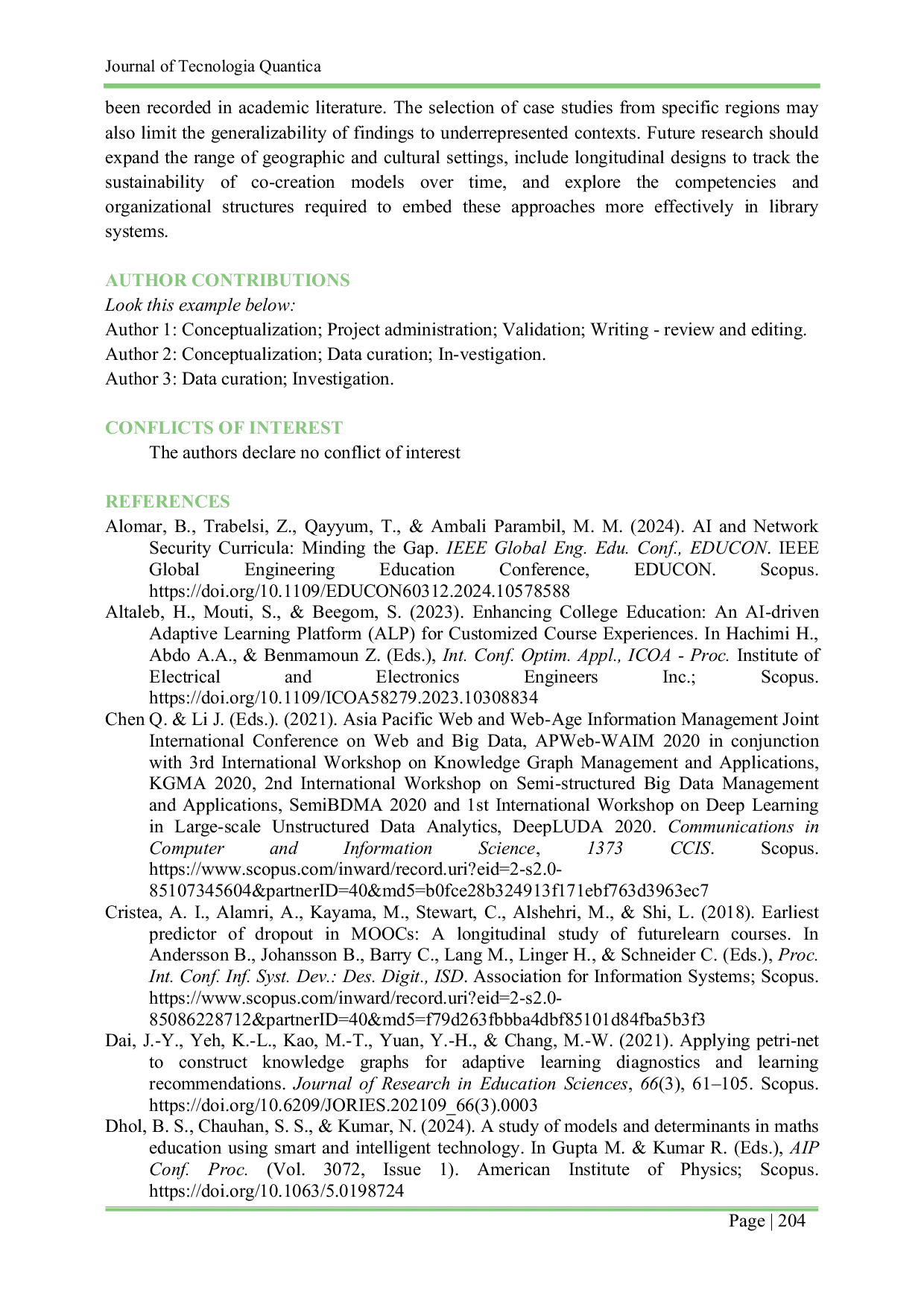 Journal of Tecnologia Quantica

been recorded in academic literature. The selection of case studies from specific regions may also limit the generalizability of findings to underrepresented contexts. Future research should expand the range of geographic and cultural settings, include longitudinal designs to track the sustainability of co-creation models over time, and explore the competencies and organizational structures required to embed these approaches more effectively in library systems.

AUTHOR CONTRIBUTIONS

Look this example below:

Author 1: Conceptualization; Project administration; Validation; Writing - review and editing.

Author 2: Conceptualization; Data curation; In-vestigation.

Author 3: Data curation; Investigation.

CONFLICTS OF INTEREST

The authors declare no conflict of interest

REFERENCES

Alomar, B., Trabelsi, Z., Qayyum, T., & Ambali Parambil, M. M. (2024). AI and Network Security Curricula: Minding the Gap. IEEE Global Eng. Edu. Conf., EDUCON. IEEE Global Engineering Education Conference, EDUCON. Scopus. https://doi.org/10.1109/EDUCON60312.2024.10578588

Altaleb, H., Mouti, S., & Beegom, S. (2023). Enhancing College Education: An AI-driven Adaptive Learning Platform (ALP) for Customized Course Experiences. In Hachimi H., Abdo A.A., & Benmamoun Z. (Eds.), Int. Conf. Optim. Appl., ICOA - Proc. Institute of Electrical and Electronics Engineers Inc.; Scopus. https://doi.org/10.1109/ICOA58279.2023.10308834

Chen Q. & Li J. (Eds.). (2021). Asia Pacific Web and Web-Age Information Management Joint International Conference on Web and Big Data, APWeb-WAIM 2020 in conjunction with 3rd International Workshop on Knowledge Graph Management and Applications, KGMA 2020, 2nd International Workshop on Semi-structured Big Data Management and Applications, SemiBDMA 2020 and 1st International Workshop on Deep Learning in Large-scale Unstructured Data Analytics, DeepLUDA 2020. Communications in Computer and Information Science, 1373 CCIS. Scopus. https://www.scopus.com/inward/record.uri?eid=2-s2.0-85107345604&partnerID=40&md5=b0fce28b324913f171ebf763d3963ec7

Cristea, A. I., Alamri, A., Kayama, M., Stewart, C., Alshehri, M., & Shi, L. (2018). Earliest predictor of dropout in MOOCs: A longitudinal study of futurelearn courses. In Andersson B., Johansson B., Barry C., Lang M., Linger H., & Schneider C. (Eds.), Proc. Int. Conf. Inf. Syst. Dev.: Des. Digit., ISD. Association for Information Systems; Scopus. https://www.scopus.com/inward/record.uri?eid=2-s2.0-85086228712&partnerID=40&md5=f79d263fbbba4dbf85101d84fba5b3f3

Dai, J.-Y., Yeh, K.-L., Kao, M.-T., Yuan, Y.-H., & Chang, M.-W. (2021). Applying petri-net to construct knowledge graphs for adaptive learning diagnostics and learning recommendations. Journal of Research in Education Sciences, 66(3), 61–105. Scopus. https://doi.org/10.6209/JORIES.202109_66(3).0003

Dhol, B. S., Chauhan, S. S., & Kumar, N. (2024). A study of models and determinants in maths education using smart and intelligent technology. In Gupta M. & Kumar R. (Eds.), AIP Conf. Proc. (Vol. 3072, Issue 1). American Institute of Physics; Scopus. https://doi.org/10.1063/5.0198724

Page | 204